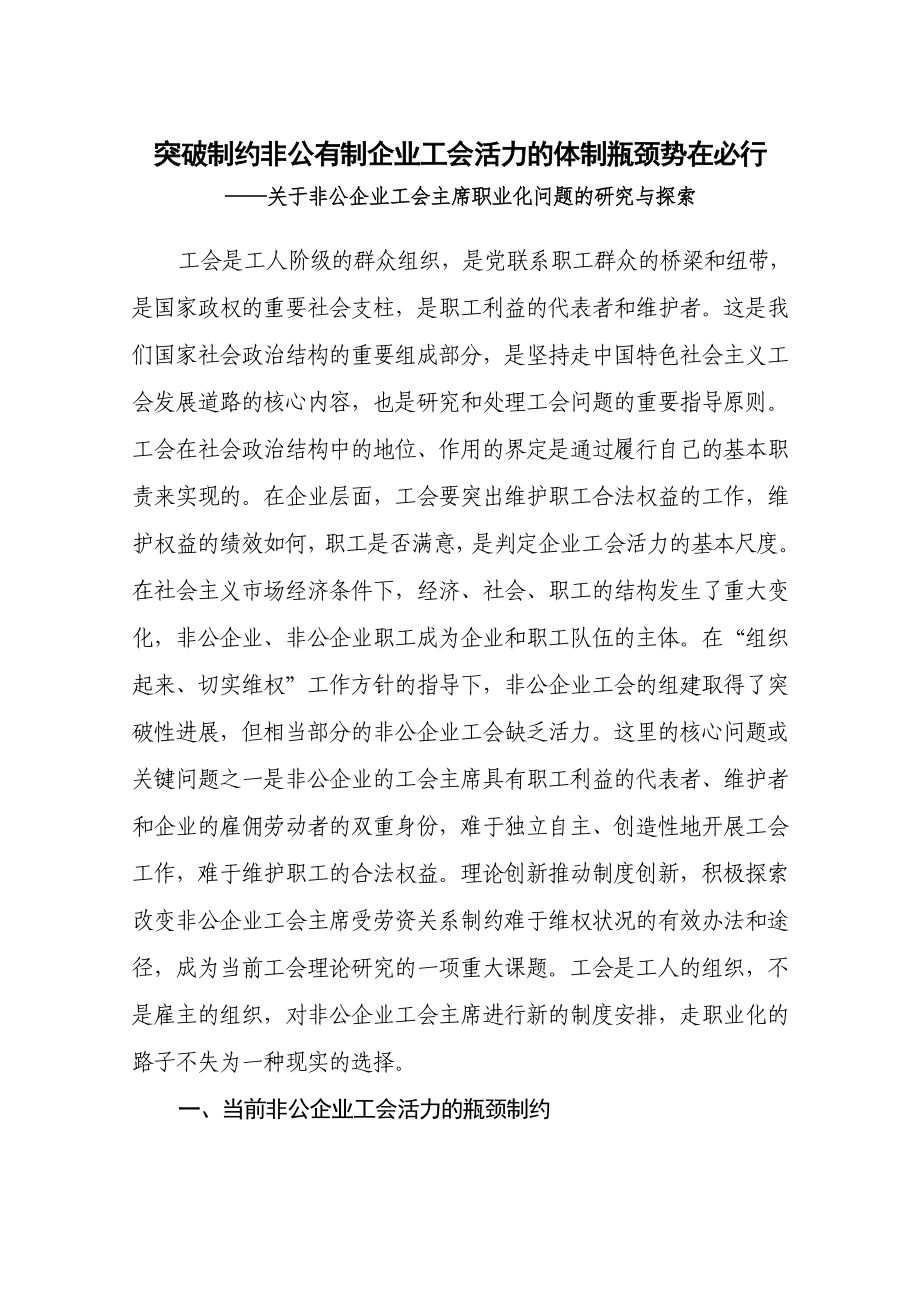 突破制约非公有制企业工会活力的体制瓶颈势在必行

——关于非公企业工会主席职业化问题的研究与探索

工会是工人阶级的群众组织，是党联系职工群众的桥梁和纽带，是国家政权的重要社会支柱，是职工利益的代表者和维护者。这是我们国家社会政治结构的重要组成部分，是坚持走中国特色社会主义工会发展道路的核心内容，也是研究和处理工会问题的重要指导原则。工会在社会政治结构中的地位、作用的界定是通过履行自己的基本职责来实现的。在企业层面，工会要突出维护职工合法权益的工作，维护权益的绩效如何，职工是否满意，是判定企业工会活力的基本尺度。在社会主义市场经济条件下，经济、社会、职工的结构发生了重大变化，非公企业、非公企业职工成为企业和职工队伍的主体。在“组织起来、切实维权”工作方针的指导下，非公企业工会的组建取得了突破性进展，但相当部分的非公企业工会缺乏活力。这里的核心问题或关键问题之一是非公企业的工会主席具有职工利益的代表者、维护者和企业的雇佣劳动者的双重身份，难于独立自主、创造性地开展工会工作，难于维护职工的合法权益。理论创新推动制度创新，积极探索改变非公企业工会主席受劳资关系制约难于维权状况的有效办法和途径，成为当前工会理论研究的一项重大课题。工会是工人的组织，不是雇主的组织，对非公企业工会主席进行新的制度安排，走职业化的路子不失为一种现实的选择。

一、当前非公企业工会活力的瓶颈制约